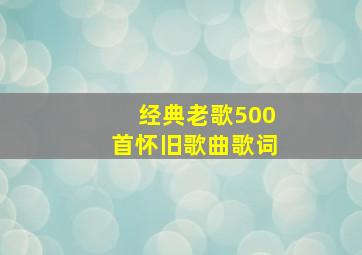 经典老歌500首怀旧歌曲歌词